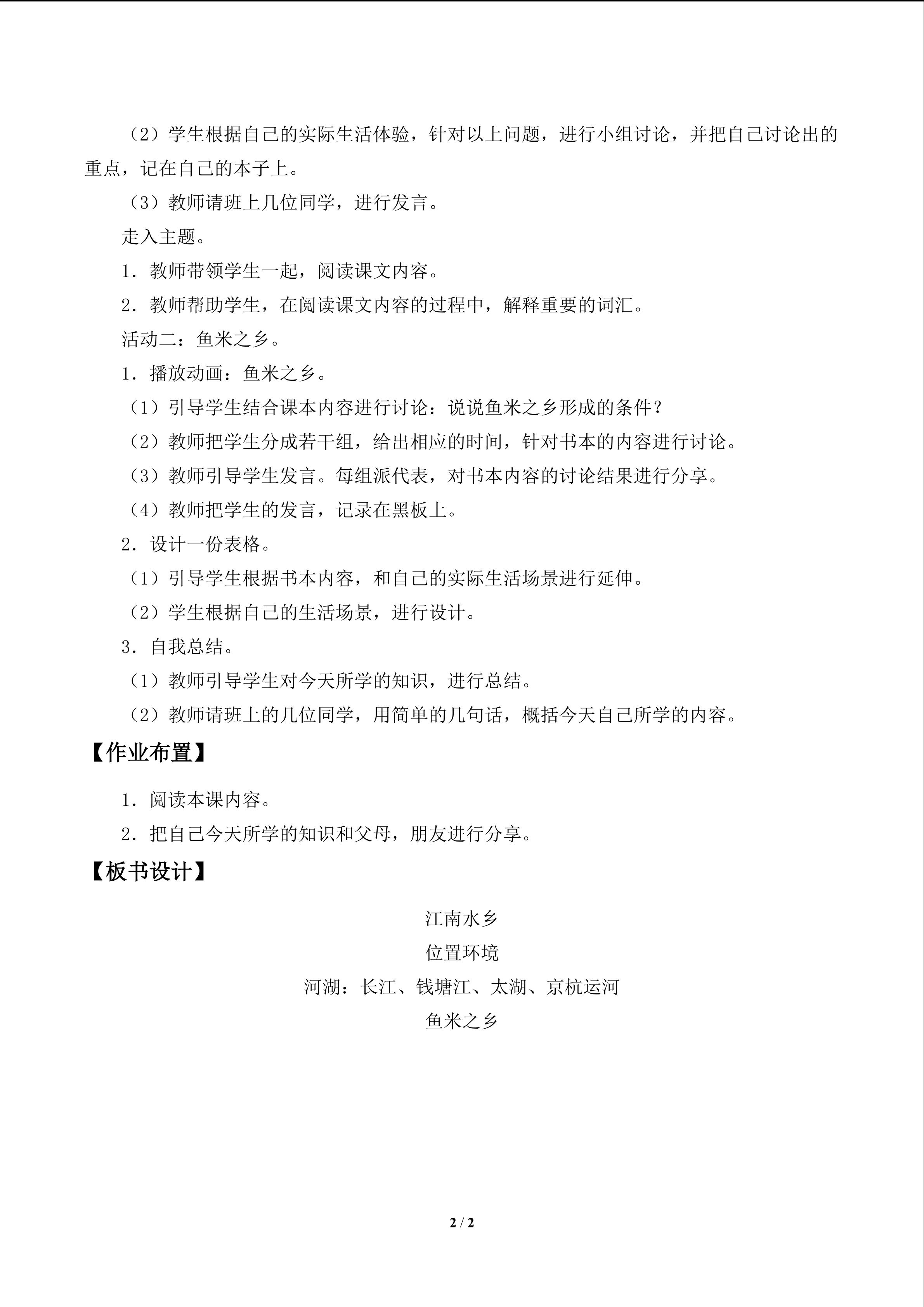 （2）学生根据自己的实际生活体验，针对以上问题，进行小组讨论，并把自己讨论出的重点，记在自己的本子上。

（3）教师请班上几位同学，进行发言。

走入主题。

1．教师带领学生一起，阅读课文内容。

2．教师帮助学生，在阅读课文内容的过程中，解释重要的词汇。

活动二：鱼米之乡。

1．播放动画：鱼米之乡。

（1）引导学生结合课本内容进行讨论：说说鱼米之乡形成的条件？

（2）教师把学生分成若干组，给出相应的时间，针对书本的内容进行讨论。

（3）教师引导学生发言。每组派代表，对书本内容的讨论结果进行分享。

（4）教师把学生的发言，记录在黑板上。

2．设计一份表格。

（1）引导学生根据书本内容，和自己的实际生活场景进行延伸。

（2）学生根据自己的生活场景，进行设计。

3．自我总结。

（1）教师引导学生对今天所学的知识，进行总结。

（2）教师请班上的几位同学，用简单的几句话，概括今天自己所学的内容。

【作业布置】

1．阅读本课内容。

2．把自己今天所学的知识和父母，朋友进行分享。

【板书设计】

江南水乡

位置环境

河湖：长江、钱塘江、太湖、京杭运河

鱼米之乡

2 / 2